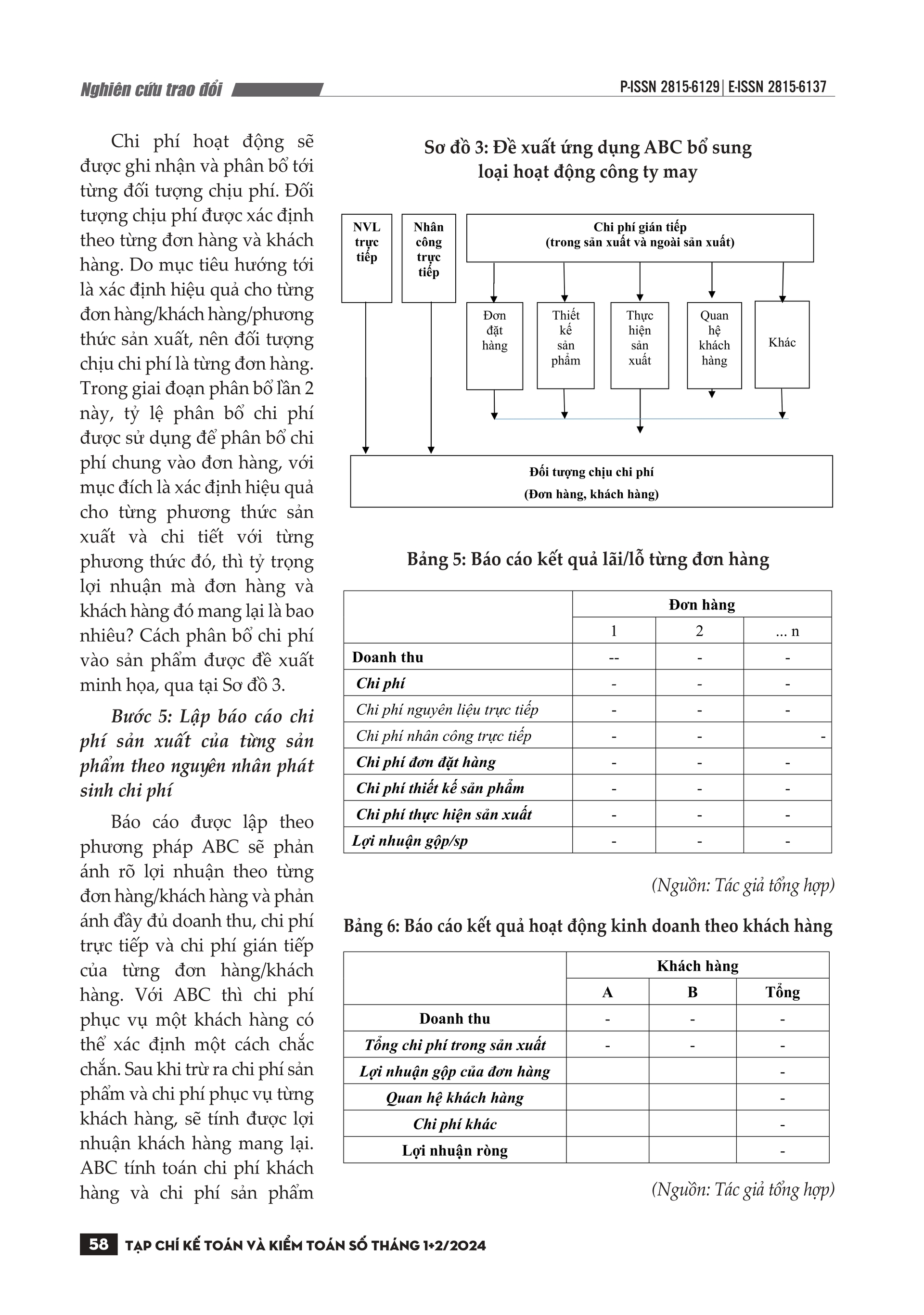 Nghiên cứu trao đổi

P-ISSN 2815-6129 | E-ISSN 2815-6137

Chi phí hoạt động sẽ được ghi nhận và phân bổ tới từng đối tượng chịu phí. Đối tượng chịu phí được xác định theo từng đơn hàng và khách hàng. Do mục tiêu hướng tới là xác định hiệu quả cho từng đơn hàng/khách hàng/phương thức sản xuất, nên đối tượng chịu chi phí là từng đơn hàng. Trong giai đoạn phân bổ lần 2 này, tỷ lệ phân bổ chi phí được sử dụng để phân bổ chi phí chung vào đơn hàng, với mục đích là xác định hiệu quả cho từng phương thức sản xuất và chi tiết với từng phương thức đó, thì tỷ trọng lợi nhuận mà đơn hàng và khách hàng đó mang lại là bao nhiêu? Cách phân bổ chi phí vào sản phẩm được đề xuất minh họa, qua tại Sơ đồ 3.

Bước 5: Lập báo cáo chi phí sản xuất của từng sản phẩm theo nguyên nhân phát sinh chi phí

Báo cáo được lập theo phương pháp ABC sẽ phản ánh rõ lợi nhuận theo từng đơn hàng/khách hàng và phản ánh đầy đủ doanh thu, chi phí trực tiếp và chi phí gián tiếp của từng đơn hàng/khách hàng. Với ABC thì chi phí phục vụ một khách hàng có thể xác định một cách chắc chắn. Sau khi trừ ra chi phí sản phẩm và chi phí phục vụ từng khách hàng, sẽ tính được lợi nhuận khách hàng mang lại. ABC tính toán chi phí khách hàng và chi phí sản phẩm

Sơ đồ 3: Đề xuất ứng dụng ABC bổ sung loại hoạt động công ty may

NVL trực tiếp

Nhân công trực tiếp

Chi phí gián tiếp
(trong sản xuất và ngoài sản xuất)

Đơn đặt hàng

Thiết kế sản phẩm

Thực hiện sản xuất

Quan hệ khách hàng

Khác

Đối tượng chịu chi phí
(Đơn hàng, khách hàng)

Bảng 5: Báo cáo kết quả lãi/lỗ từng đơn hàng

| | Đơn hàng | | |
|---|---|---|---|
| | 1 | 2 | ... n |
| Doanh thu | -- | - | - |
| Chi phí | - | - | - |
| Chi phí nguyên liệu trực tiếp | - | - | - |
| Chi phí nhân công trực tiếp | - | - | - |
| Chi phí đơn đặt hàng | - | - | - |
| Chi phí thiết kế sản phẩm | - | - | - |
| Chi phí thực hiện sản xuất | - | - | - |
| Lợi nhuận gộp/sp | - | - | - |

(Nguồn: Tác giả tổng hợp)

Bảng 6: Báo cáo kết quả hoạt động kinh doanh theo khách hàng

| | Khách hàng | | |
|---|---|---|---|
| | A | B | Tổng |
| Doanh thu | - | - | - |
| Tổng chi phí trong sản xuất | - | - | - |
| Lợi nhuận gộp của đơn hàng | | | - |
| Quan hệ khách hàng | | | - |
| Chi phí khác | | | - |
| Lợi nhuận ròng | | | - |

(Nguồn: Tác giả tổng hợp)

58 TẠP CHÍ KẾ TOÁN VÀ KIỂM TOÁN SỐ THÁNG 1+2/2024